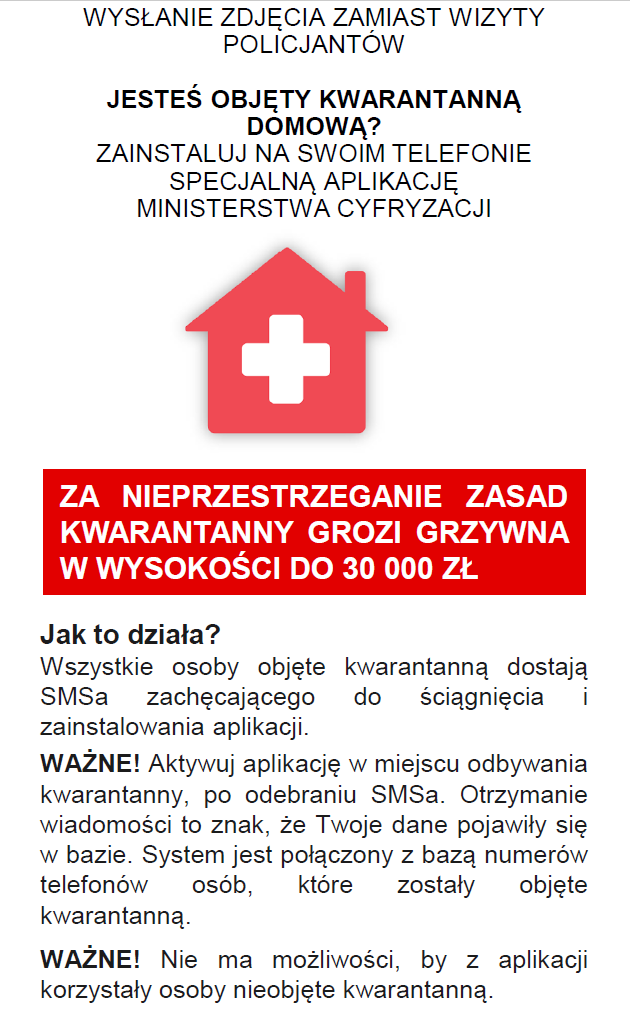 WYSŁANIE ZDJĘCIA ZAMIAST WIZYTY POLICJANTÓW

JESTEŚ OBJĘTY KWARANTANNĄ DOMOWĄ?
ZAINSTALUJ NA SWOIM TELEFONIE SPECJALNĄ APLIKACJĘ MINISTERSTWA CYFRYZACJI

ZA NIEPRZESTRZEGANIE ZASAD KWARANTANNY GROZI GRZYWNA W WYSOKOŚCI DO 30 000 ZŁ

Jak to działa?
Wszystkie osoby objęte kwarantanną dostają SMSa zachęcającego do ściągnięcia i zainstalowania aplikacji.

WAŻNE! Aktywuj aplikację w miejscu odbywania kwarantanny, po odebraniu SMSa. Otrzymanie wiadomości to znak, że Twoje dane pojawiły się w bazie. System jest połączony z bazą numerów telefonów osób, które zostały objęte kwarantanną.

WAŻNE! Nie ma możliwości, by z aplikacji korzystały osoby nieobjęte kwarantanną.